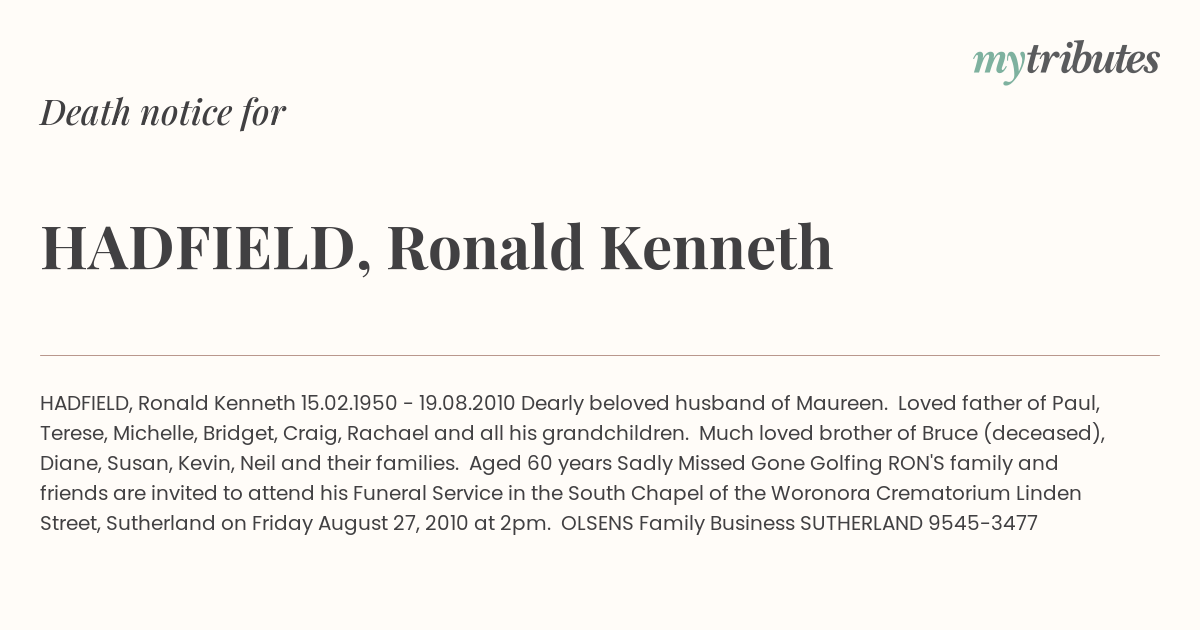 mytributes

Death notice for

HADFIELD, Ronald Kenneth

HADFIELD, Ronald Kenneth 15.02.1950 - 19.08.2010 Dearly beloved husband of Maureen. Loved father of Paul, Terese, Michelle, Bridget, Craig, Rachael and all his grandchildren. Much loved brother of Bruce (deceased), Diane, Susan, Kevin, Neil and their families. Aged 60 years Sadly Missed Gone Golfing RON'S family and friends are invited to attend his Funeral Service in the South Chapel of the Woronora Crematorium Linden Street, Sutherland on Friday August 27, 2010 at 2pm. OLSENS Family Business SUTHERLAND 9545-3477